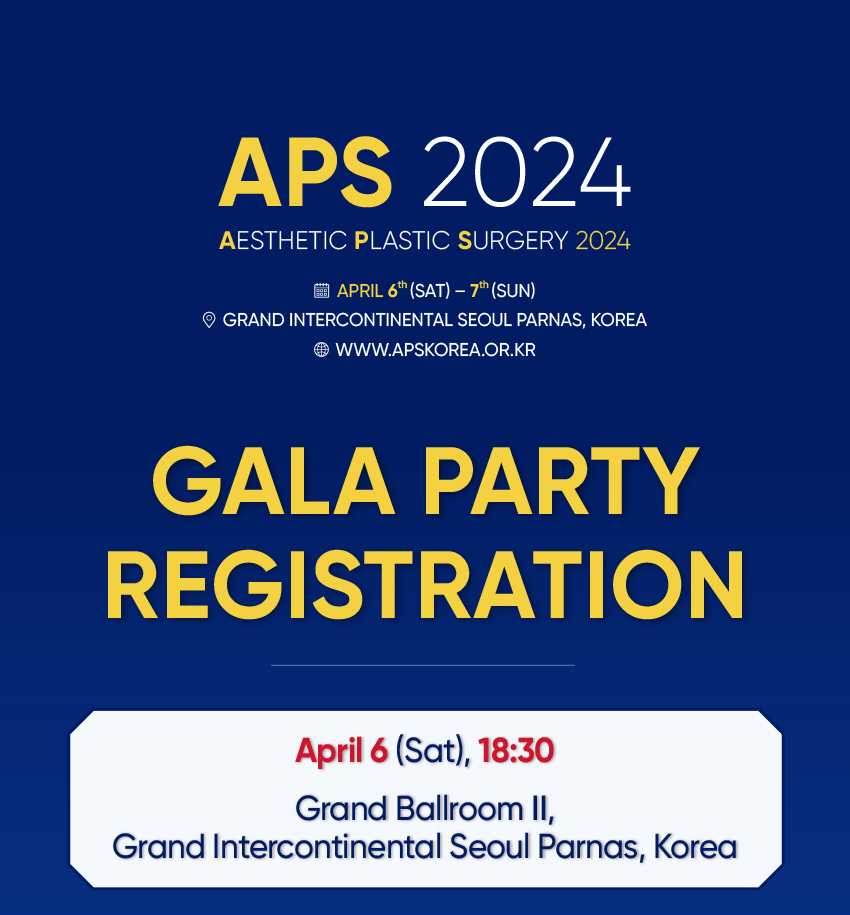 APS 2024
AESTHETIC PLASTIC SURGERY 2024

APRIL 6th (SAT) – 7th (SUN)
GRAND INTERCONTINENTAL SEOUL PARNAS, KOREA
WWW.APSKOREA.OR.KR

GALA PARTY
REGISTRATION

April 6 (Sat), 18:30

Grand Ballroom II,
Grand Intercontinental Seoul Parnas, Korea